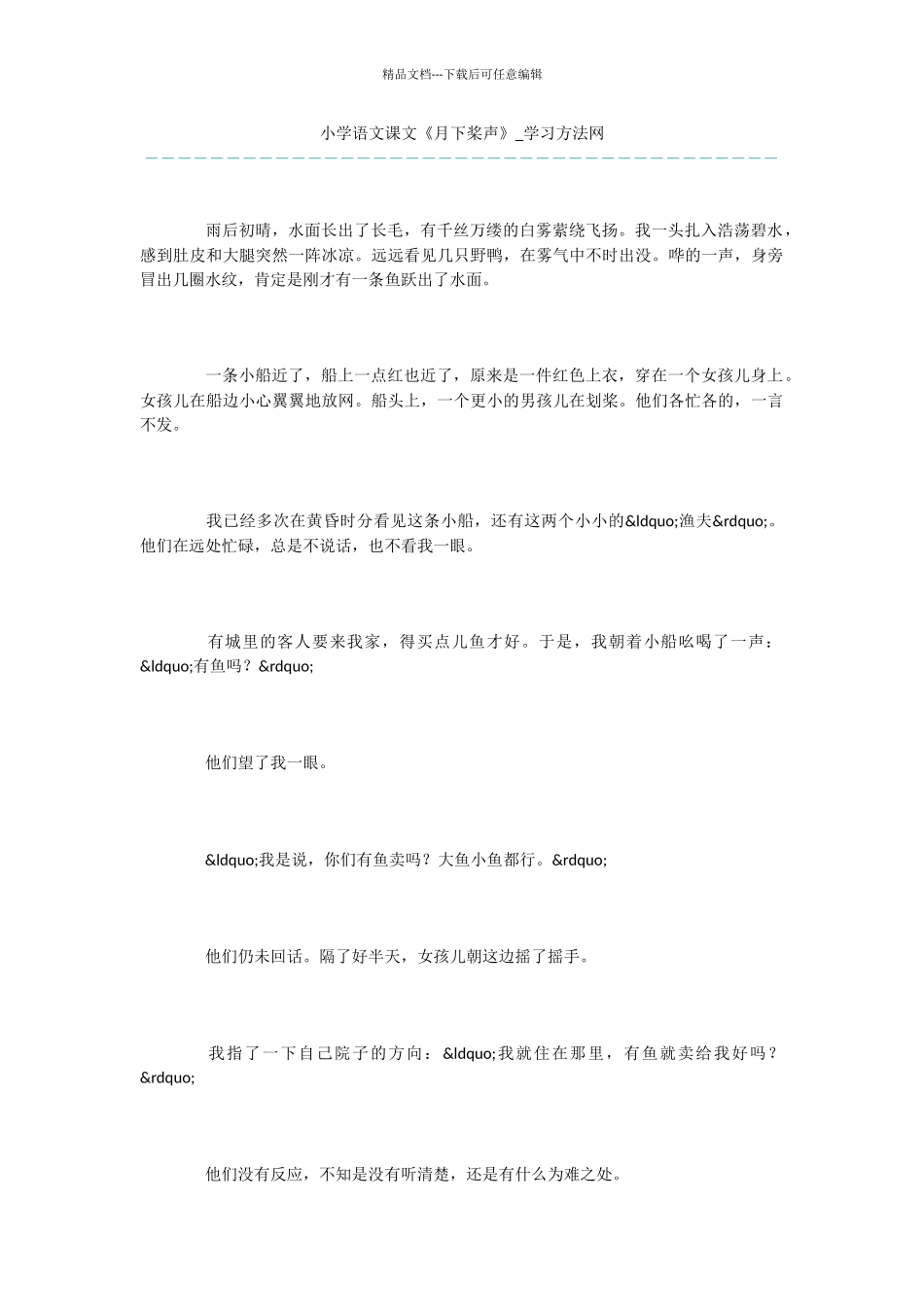 精品文档---下载后可任意编辑

小学语文课文《月下桨声》_学习方法网

雨后初晴，水面长出了长毛，有千丝万缕的白雾萦绕飞扬。我一头扎入浩荡碧水，感到肚皮和大腿突然一阵冰凉。远远看见几只野鸭，在雾气中不时出没。哗的一声，身旁冒出几圈水纹，肯定是刚才有一条鱼跃出了水面。

一条小船近了，船上一点红也近了，原来是一件红色上衣，穿在一个女孩儿身上。女孩儿在船边小心翼翼地放网。船头上，一个更小的男孩儿在划桨。他们各忙各的，一言不发。

我已经多次在黄昏时分看见这条小船，还有这两个小小的&ldquo;渔夫&rdquo;。他们在远处忙碌，总是不说话，也不看我一眼。

有城里的客人要来我家，得买点儿鱼才好。于是，我朝着小船吆喝了一声：&ldquo;有鱼吗？&rdquo;

他们望了我一眼。

&ldquo;我是说，你们有鱼卖吗？大鱼小鱼都行。&rdquo;

他们仍未回话。隔了好半天，女孩儿朝这边摇了摇手。

我指了一下自己院子的方向：&ldquo;我就住在那里，有鱼就卖给我好吗？&rdquo;

他们没有反应，不知是没有听清楚，还是有什么为难之处。